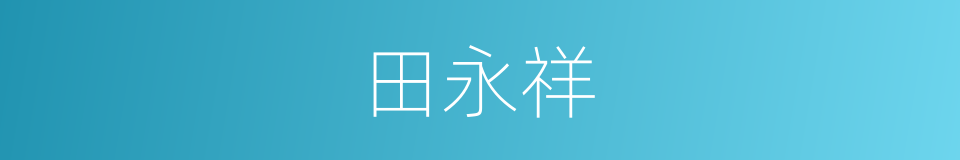 田永祥